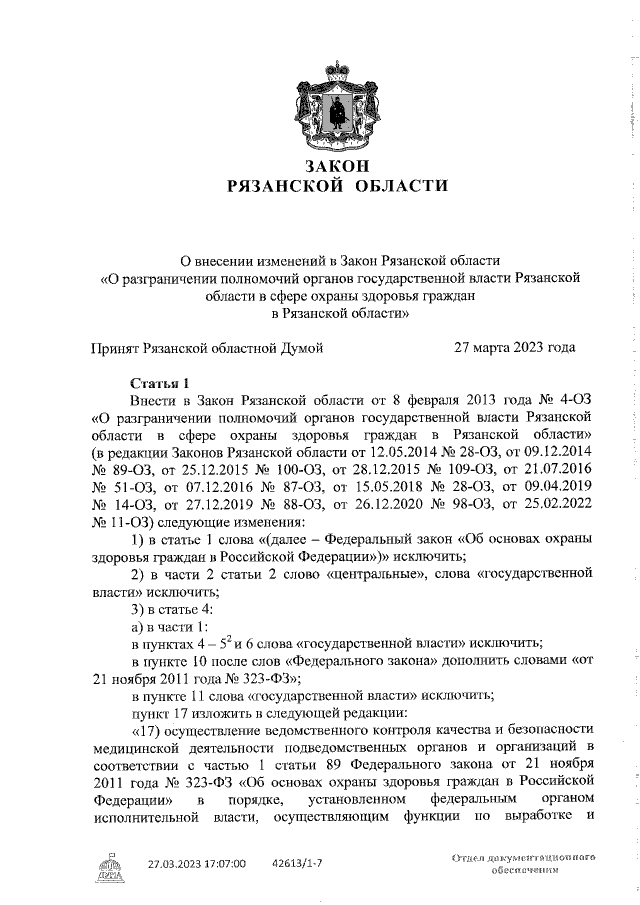 ЗАКОН
РЯЗАНСКОЙ ОБЛАСТИ

О внесении изменений в Закон Рязанской области «О разграничении полномочий органов государственной власти Рязанской области в сфере охраны здоровья граждан в Рязанской области»

Принят Рязанской областной Думой 27 марта 2023 года

Статья 1

Внести в Закон Рязанской области от 8 февраля 2013 года № 4-ОЗ «О разграничении полномочий органов государственной власти Рязанской области в сфере охраны здоровья граждан в Рязанской области» (в редакции Законов Рязанской области от 12.05.2014 № 28-ОЗ, от 09.12.2014 № 89-ОЗ, от 25.12.2015 № 100-ОЗ, от 28.12.2015 № 109-ОЗ, от 21.07.2016 № 51-ОЗ, от 07.12.2016 № 87-ОЗ, от 15.05.2018 № 28-ОЗ, от 09.04.2019 № 14-ОЗ, от 27.12.2019 № 88-ОЗ, от 26.12.2020 № 98-ОЗ, от 25.02.2022 № 11-ОЗ) следующие изменения:

1) в статье 1 слова «(далее – Федеральный закон «Об основах охраны здоровья граждан в Российской Федерации»)» исключить;

2) в части 2 статьи 2 слово «центральные», слова «государственной власти» исключить;

3) в статье 4:

а) в части 1:

в пунктах 4 – $5^2$ и 6 слова «государственной власти» исключить;

в пункте 10 после слов «Федерального закона» дополнить словами «от 21 ноября 2011 года № 323-ФЗ»;

в пункте 11 слова «государственной власти» исключить;

пункт 17 изложить в следующей редакции:

«17) осуществление ведомственного контроля качества и безопасности медицинской деятельности подведомственных органов и организаций в соответствии с частью 1 статьи 89 Федерального закона от 21 ноября 2011 года № 323-ФЗ «Об основах охраны здоровья граждан в Российской Федерации» в порядке, установленном федеральным органом исполнительной власти, осуществляющим функции по выработке и

27.03.2023 17:07:00 42613/1-7

Отдел документационного обеспечения